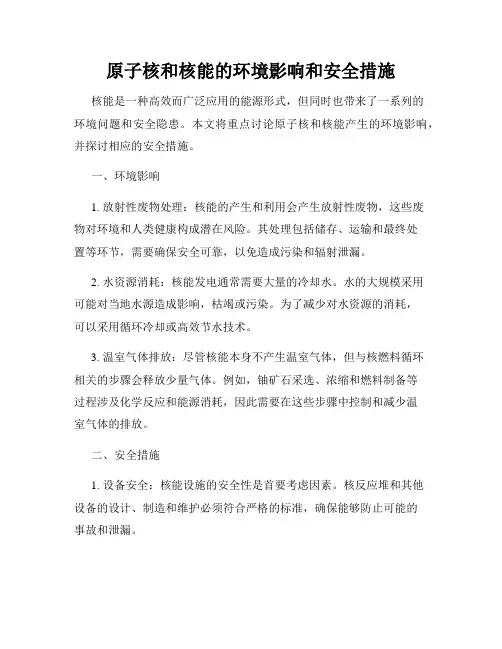 原子核和核能的环境影响和安全措施

核能是一种高效而广泛应用的能源形式，但同时也带来了一系列的环境问题和安全隐患。本文将重点讨论原子核和核能产生的环境影响，并探讨相应的安全措施。

一、环境影响

1. 放射性废物处理：核能的产生和利用会产生放射性废物，这些废物对环境和人类健康构成潜在风险。其处理包括储存、运输和最终处置等环节，需要确保安全可靠，以免造成污染和辐射泄漏。

2. 水资源消耗：核能发电通常需要大量的冷却水。水的大规模采用可能对当地水源造成影响，枯竭或污染。为了减少对水资源的消耗，可以采用循环冷却或高效节水技术。

3. 温室气体排放：尽管核能本身不产生温室气体，但与核燃料循环相关的步骤会释放少量气体。例如，铀矿石采选、浓缩和燃料制备等过程涉及化学反应和能源消耗，因此需要在这些步骤中控制和减少温室气体的排放。

二、安全措施

1. 设备安全：核能设施的安全性是首要考虑因素。核反应堆和其他设备的设计、制造和维护必须符合严格的标准，确保能够防止可能的事故和泄漏。